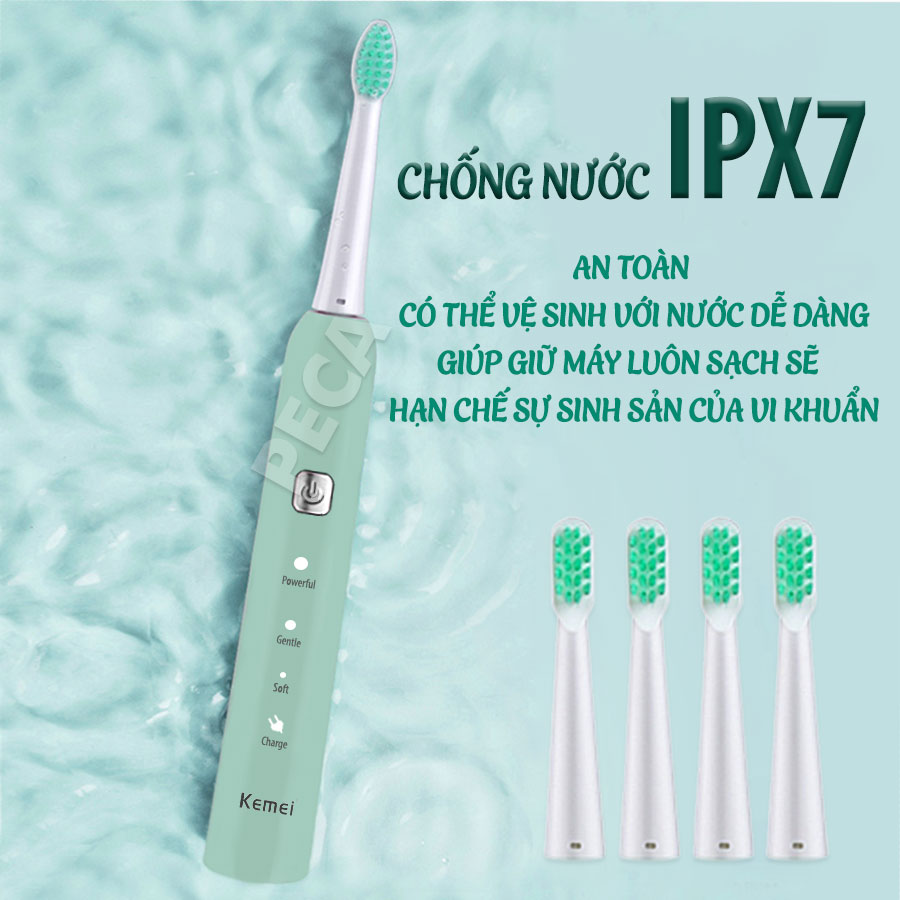 CHỐNG NƯỚC IPX7

AN TOÀN
CÓ THỂ VỆ SINH VỚI NƯỚC DỄ DÀNG
GIÚP GIỮ MÁY LUÔN SẠCH SẼ
HẠN CHẾ SỰ SINH SẢN CỦA VI KHUẨN

PECA

Powerful
Gentle
Soft
Charge
Kemei